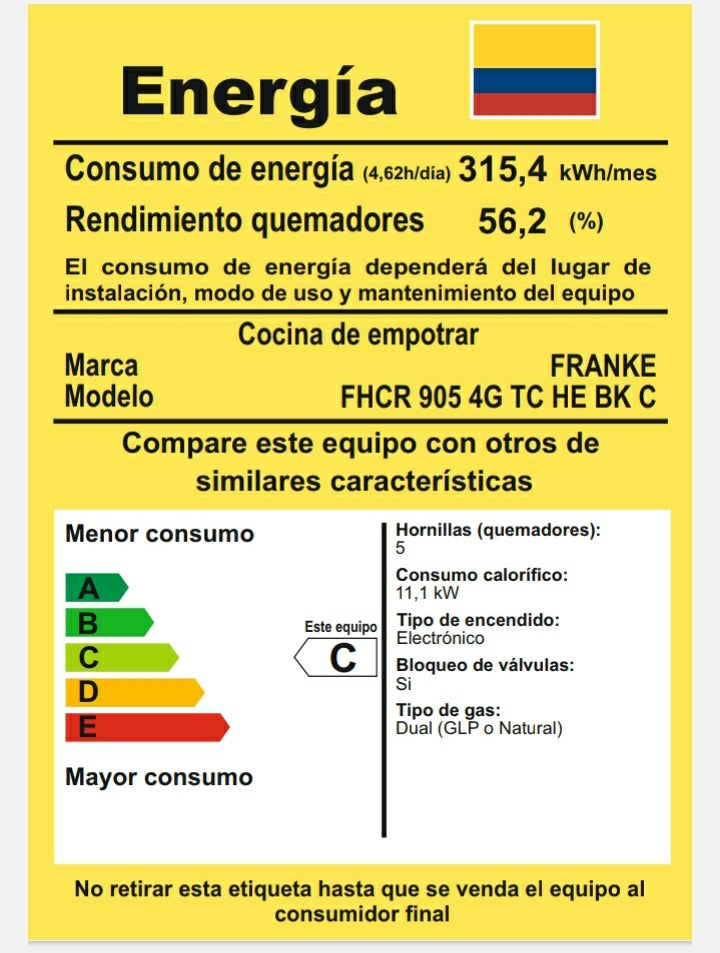 Energía

Consumo de energía (4,62h/día) 315,4 kWh/mes

Rendimiento quemadores 56,2 (%)

El consumo de energía dependerá del lugar de instalación, modo de uso y mantenimiento del equipo

Cocina de empotrar

Marca FRANKE

Modelo FHCR 905 4G TC HE BK C

Compare este equipo con otros de similares características

Menor consumo

A
B
C
D
E

Mayor consumo

Este equipo
C

Hornillas (quemadores):
5

Consumo calorífico:
11,1 kW

Tipo de encendido:
Electrónico

Bloqueo de válvulas:
Si

Tipo de gas:
Dual (GLP o Natural)

No retirar esta etiqueta hasta que se venda el equipo al consumidor final